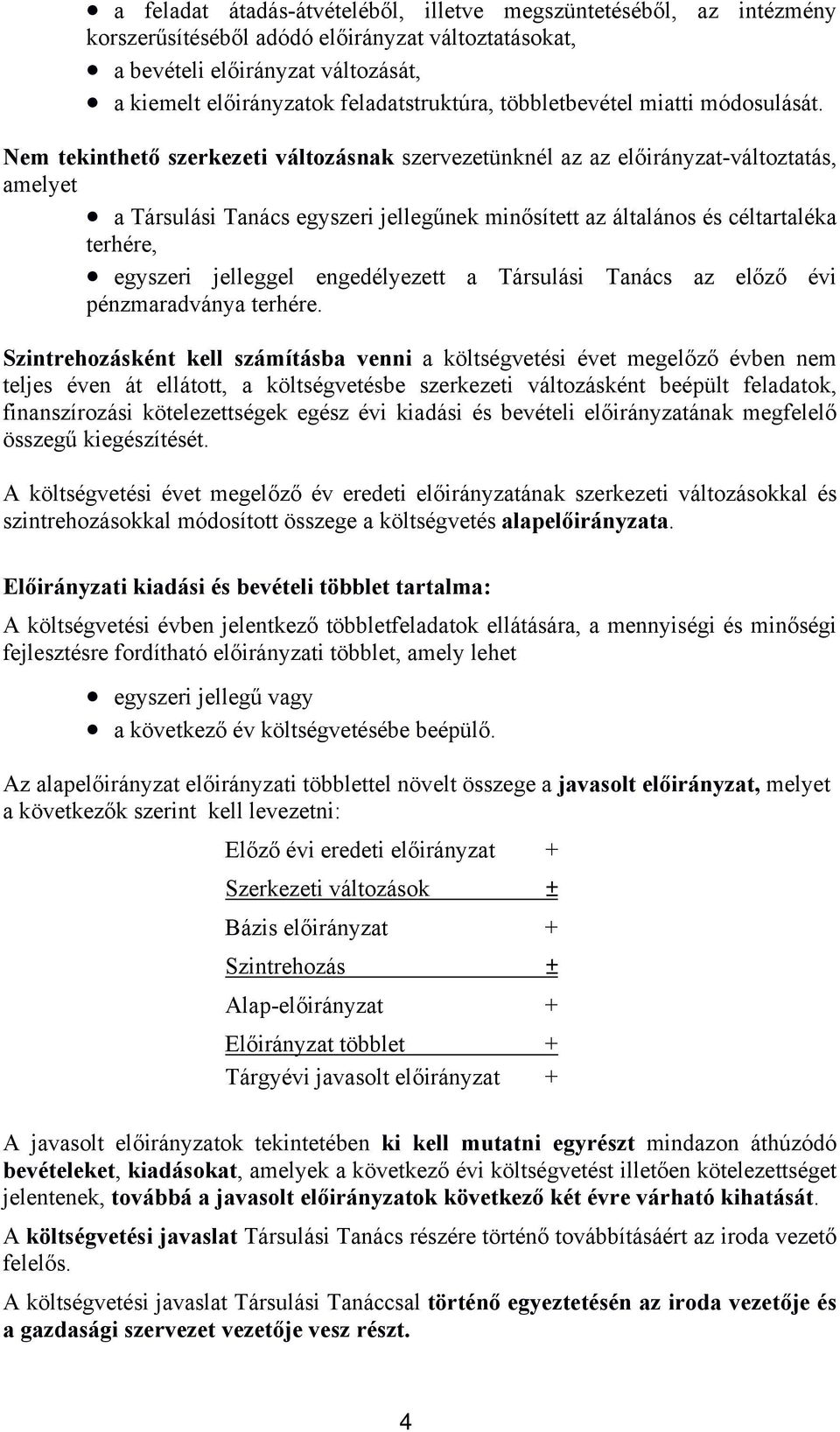 • a feladat átadás-átvételéből, illetve megszüntetéséből, az intézmény korszerűsítéséből adódó előirányzat változtatásokat,
• a bevételi előirányzat változását,
• a kiemelt előirányzatok feladatstruktúra, többletbevétel miatti módosulását.

Nem tekinthető szerkezeti változásnak szervezetünknél az az előirányzat-változtatás, amelyet
• a Társulási Tanács egyszeri jellegűnek minősített az általános és céltartaléka terhére,
• egyszeri jelleggel engedélyezett a Társulási Tanács az előző évi pénzmaradványa terhére.

Szintrehozásként kell számításba venni a költségvetési évet megelőző évben nem teljes éven át ellátott, a költségvetésbe szerkezeti változásként beépült feladatok, finanszírozási kötelezettségek egész évi kiadási és bevételi előirányzatának megfelelő összegű kiegészítését.

A költségvetési évet megelőző év eredeti előirányzatának szerkezeti változásokkal és szintrehozásokkal módosított összege a költségvetés alapelőirányzata.

Előirányzati kiadási és bevételi többlet tartalma:
A költségvetési évben jelentkező többletfeladatok ellátására, a mennyiségi és minőségi fejlesztésre fordítható előirányzati többlet, amely lehet
• egyszeri jellegű vagy
• a következő év költségvetésébe beépülő.

Az alapelőirányzat előirányzati többlettel növelt összege a javasolt előirányzat, melyet a következők szerint kell levezetni:

Előző évi eredeti előirányzat +
Szerkezeti változások ±
Bázis előirányzat +
Szintrehozás ±
Alap-előirányzat +
Előirányzat többlet +
Tárgyévi javasolt előirányzat +

A javasolt előirányzatok tekintetében ki kell mutatni egyrészt mindazon áthúzódó bevételeket, kiadásokat, amelyek a következő évi költségvetést illetően kötelezettséget jelentenek, továbbá a javasolt előirányzatok következő két évre várható kihatását.

A költségvetési javaslat Társulási Tanács részére történő továbbításáért az iroda vezető felelős.

A költségvetési javaslat Társulási Tanáccsal történő egyeztetésén az iroda vezetője és a gazdasági szervezet vezetője vesz részt.

4